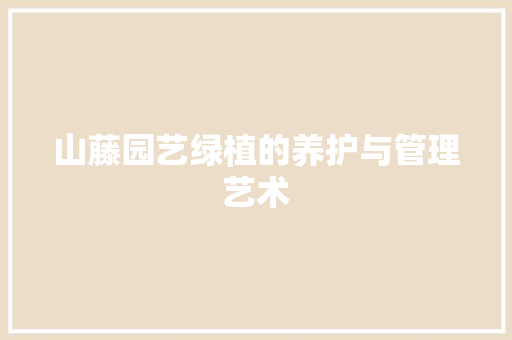 山藤园艺绿植的养护与管理艺术